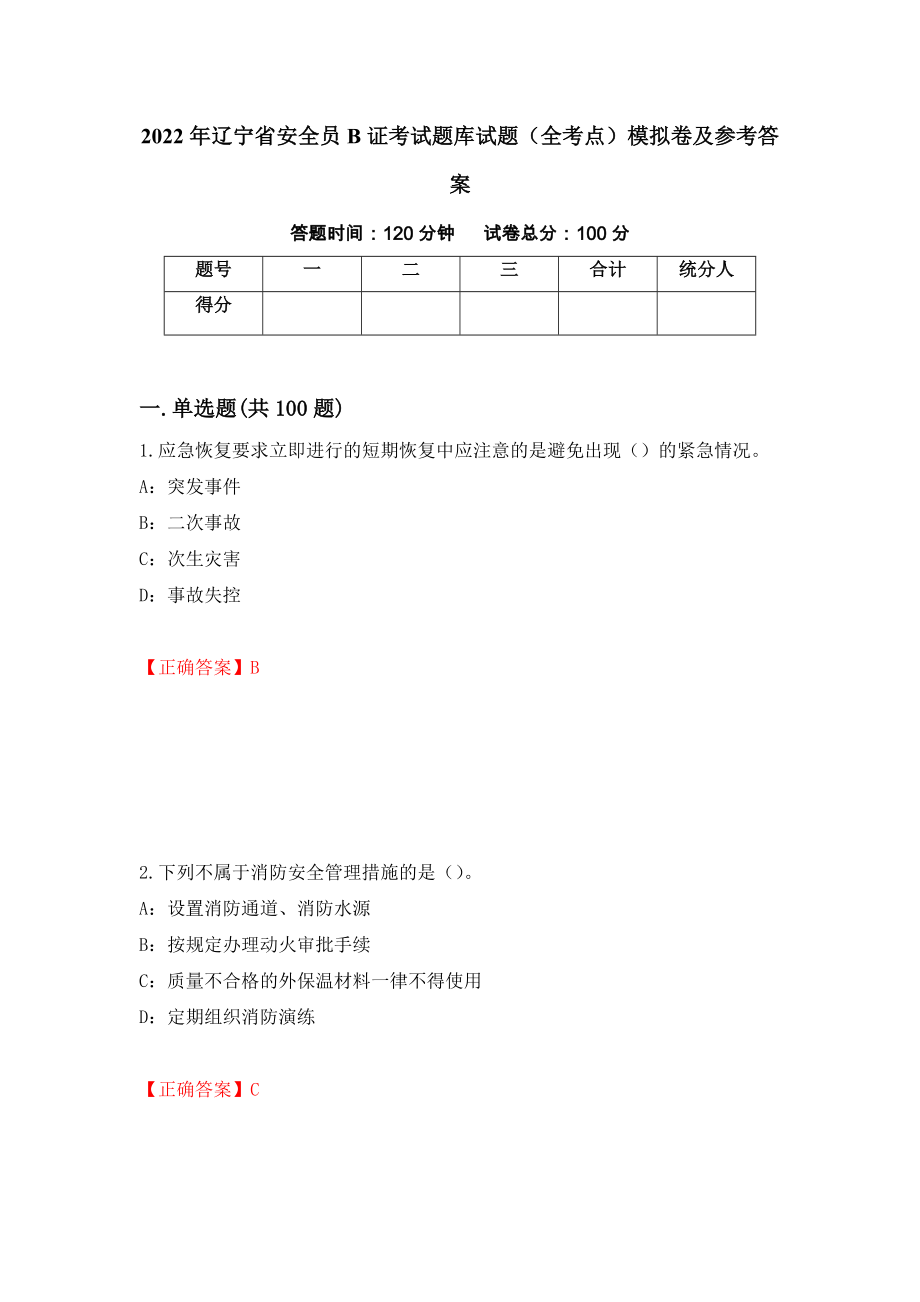 2022年辽宁省安全员B证考试题库试题（全考点）模拟卷及参考答案

答题时间：120分钟　　试卷总分：100分

| 题号 | 一 | 二 | 三 | 合计 | 统分人 |
|---|---|---|---|---|---|
| 得分 | | | | | |

一.单选题(共100题)

1.应急恢复要求立即进行的短期恢复中应注意的是避免出现（）的紧急情况。

A：突发事件

B：二次事故

C：次生灾害

D：事故失控

【正确答案】B

2.下列不属于消防安全管理措施的是（）。

A：设置消防通道、消防水源

B：按规定办理动火审批手续

C：质量不合格的外保温材料一律不得使用

D：定期组织消防演练

【正确答案】C